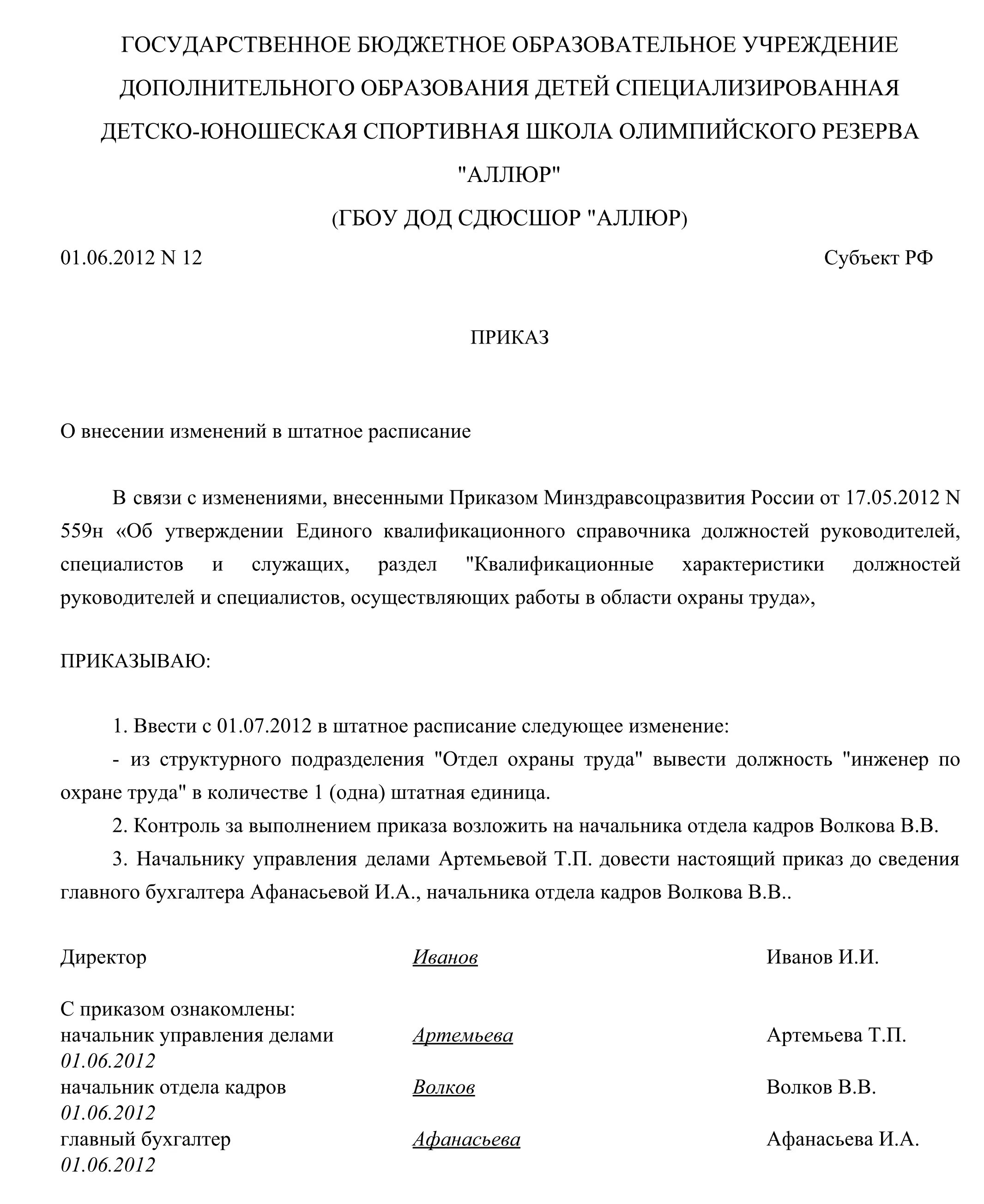 ГОСУДАРСТВЕННОЕ БЮДЖЕТНОЕ ОБРАЗОВАТЕЛЬНОЕ УЧРЕЖДЕНИЕ ДОПОЛНИТЕЛЬНОГО ОБРАЗОВАНИЯ ДЕТЕЙ СПЕЦИАЛИЗИРОВАННАЯ ДЕТСКО-ЮНОШЕСКАЯ СПОРТИВНАЯ ШКОЛА ОЛИМПИЙСКОГО РЕЗЕРВА "АЛЛЮР"

(ГБОУ ДОД СДЮСШОР "АЛЛЮР)

01.06.2012 N 12

Субъект РФ

ПРИКАЗ

О внесении изменений в штатное расписание

В связи с изменениями, внесенными Приказом Минздравсоцразвития России от 17.05.2012 N 559н «Об утверждении Единого квалификационного справочника должностей руководителей, специалистов и служащих, раздел "Квалификационные характеристики должностей руководителей и специалистов, осуществляющих работы в области охраны труда»,

ПРИКАЗЫВАЮ:

1. Ввести с 01.07.2012 в штатное расписание следующее изменение:

- из структурного подразделения "Отдел охраны труда" вывести должность "инженер по охране труда" в количестве 1 (одна) штатная единица.

2. Контроль за выполнением приказа возложить на начальника отдела кадров Волкова В.В.

3. Начальнику управления делами Артемьевой Т.П. довести настоящий приказ до сведения главного бухгалтера Афанасьевой И.А., начальника отдела кадров Волкова В.В..

Директор Иванов Иванов И.И.

С приказом ознакомлены:
начальник управления делами Артемьева Артемьева Т.П.
01.06.2012
начальник отдела кадров Волков Волков В.В.
01.06.2012
главный бухгалтер Афанасьева Афанасьева И.А.
01.06.2012